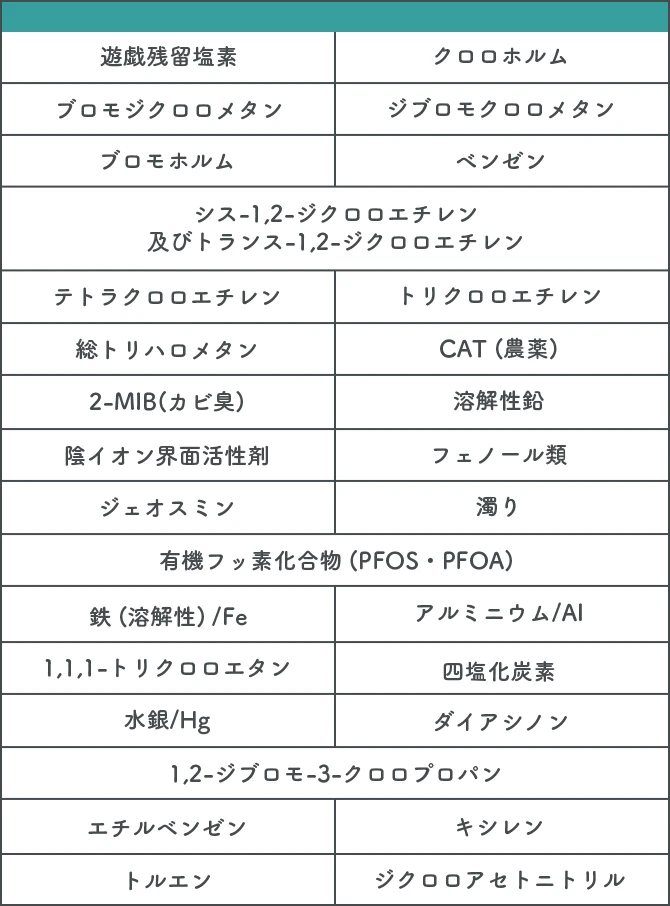 | | |
|---|---|
| 遊戯残留塩素 | クロロホルム |
| ブロモジクロロメタン | ジブロモクロロメタン |
| ブロモホルム | ベンゼン |
| シス-1,2-ジクロロエチレン 及びトランス-1,2-ジクロロエチレン | |
| テトラクロロエチレン | トリクロロエチレン |
| 総トリハロメタン | CAT（農薬） |
| 2-MIB(カビ臭) | 溶解性鉛 |
| 陰イオン界面活性剤 | フェノール類 |
| ジェオスミン | 濁り |
| 有機フッ素化合物（PFOS・PFOA） | |
| 鉄（溶解性）/Fe | アルミニウム/Al |
| 1,1,1-トリクロロエタン | 四塩化炭素 |
| 水銀/Hg | ダイアシノン |
| 1,2-ジブロモ-3-クロロプロパン | |
| エチルベンゼン | キシレン |
| トルエン | ジクロロアセトニトリル |